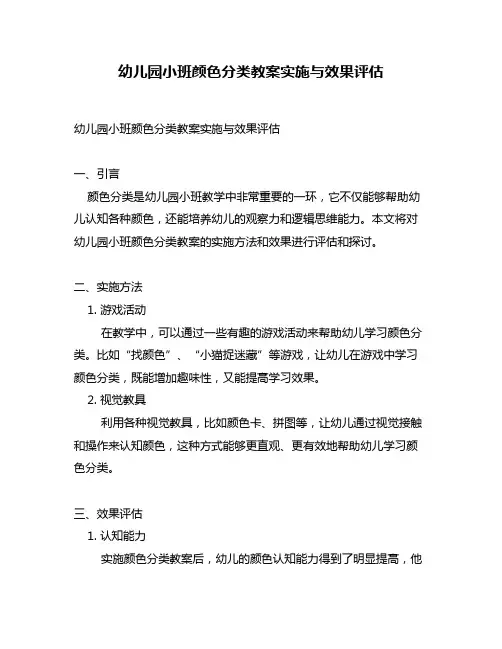 幼儿园小班颜色分类教案实施与效果评估

幼儿园小班颜色分类教案实施与效果评估

一、引言

颜色分类是幼儿园小班教学中非常重要的一环，它不仅能够帮助幼儿认知各种颜色，还能培养幼儿的观察力和逻辑思维能力。本文将对幼儿园小班颜色分类教案的实施方法和效果进行评估和探讨。

二、实施方法

1. 游戏活动

在教学中，可以通过一些有趣的游戏活动来帮助幼儿学习颜色分类。比如“找颜色”、“小猫捉迷藏”等游戏，让幼儿在游戏中学习颜色分类，既能增加趣味性，又能提高学习效果。

2. 视觉教具

利用各种视觉教具，比如颜色卡、拼图等，让幼儿通过视觉接触和操作来认知颜色，这种方式能够更直观、更有效地帮助幼儿学习颜色分类。

三、效果评估

1. 认知能力

实施颜色分类教案后，幼儿的颜色认知能力得到了明显提高，他